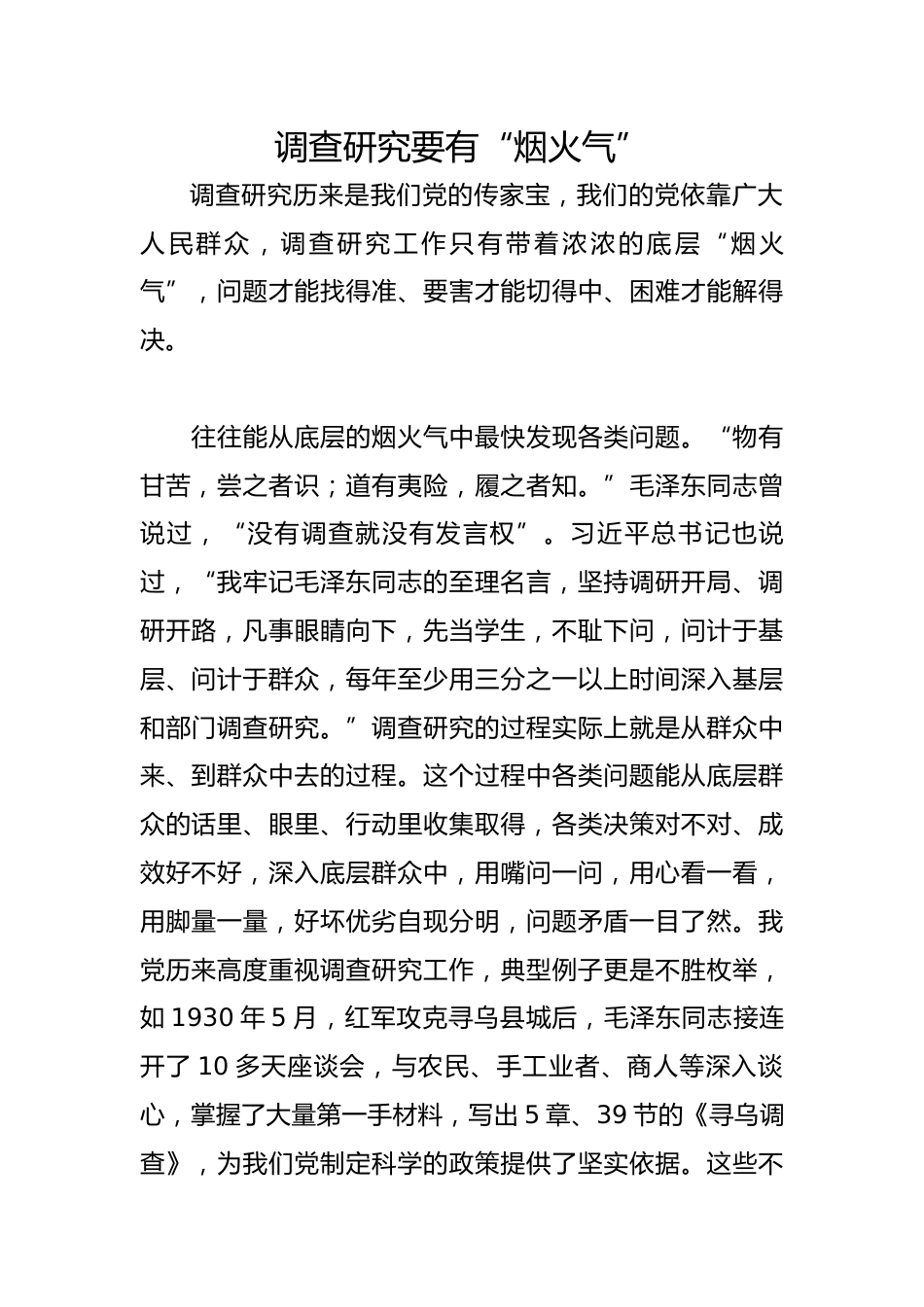 调查研究要有“烟火气”

调查研究历来是我们党的传家宝，我们的党依靠广大人民群众，调查研究工作只有带着浓浓的底层“烟火气”，问题才能找得准、要害才能切得中、困难才能解得决。

往往能从底层的烟火气中最快发现各类问题。“物有甘苦，尝之者识；道有夷险，履之者知。”毛泽东同志曾说过，“没有调查就没有发言权”。习近平总书记也说过，“我牢记毛泽东同志的至理名言，坚持调研开局、调研开路，凡事眼睛向下，先当学生，不耻下问，问计于基层、问计于群众，每年至少用三分之一以上时间深入基层和部门调查研究。”调查研究的过程实际上就是从群众中来、到群众中去的过程。这个过程中各类问题能从底层群众的话里、眼里、行动里收集取得，各类决策对不对、成效好不好，深入底层群众中，用嘴问一问，用心看一看，用脚量一量，好坏优劣自现分明，问题矛盾一目了然。我党历来高度重视调查研究工作，典型例子更是不胜枚举，如 1930 年 5 月，红军攻克寻乌县城后，毛泽东同志接连开了 10 多天座谈会，与农民、手工业者、商人等深入谈心，掌握了大量第一手材料，写出 5 章、39 节的《寻乌调查》，为我们党制定科学的政策提供了坚实依据。这些不